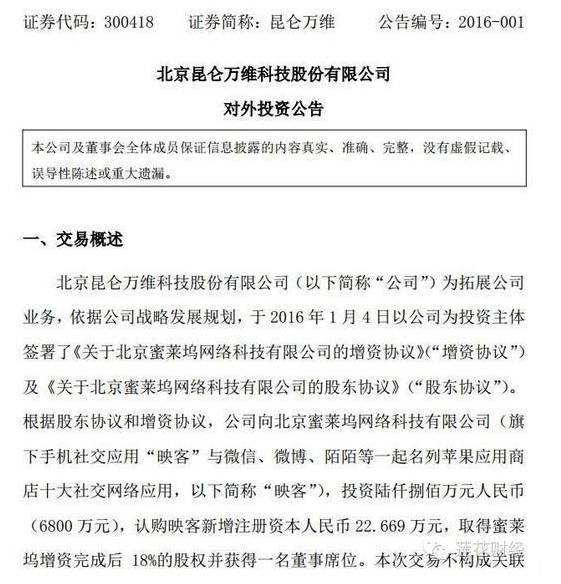 证券代码：300418　　证券简称：昆仑万维　　公告编号：2016-001

北京昆仑万维科技股份有限公司

对外投资公告

本公司及董事会全体成员保证信息披露的内容真实、准确、完整，没有虚假记载、误导性陈述或重大遗漏。

一、交易概述

北京昆仑万维科技股份有限公司（以下简称“公司”）为拓展公司业务，依据公司战略发展规划，于 2016 年 1 月 4 日以公司为投资主体签署了《关于北京蜜莱坞网络科技有限公司的增资协议》（“增资协议”）及《关于北京蜜莱坞网络科技有限公司的股东协议》（“股东协议”）。根据股东协议和增资协议，公司向北京蜜莱坞网络科技有限公司（旗下手机社交应用“映客”与微信、微博、陌陌等一起名列苹果应用商店十大社交网络应用，以下简称“映客”），投资陆仟捌佰万元人民币（6800 万元），认购映客新增注册资本人民币 22.669 万元，取得蜜莱坞增资完成后 18%的股权并获得一名董事席位。本次交易不构成关联

莲花财经